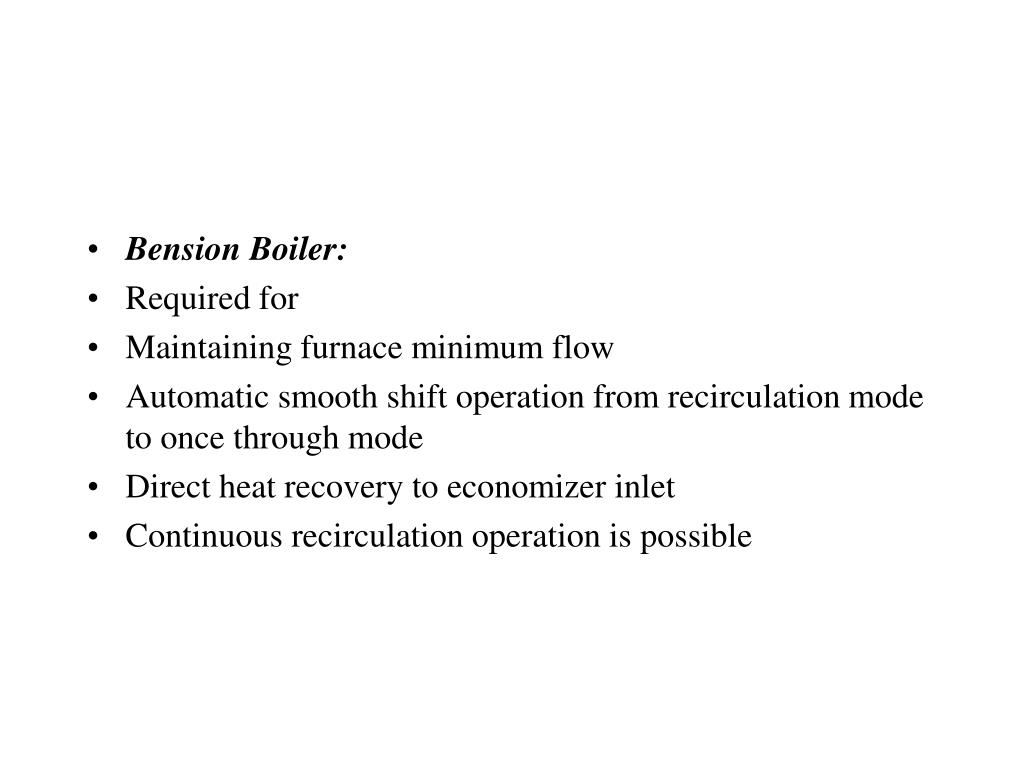 • Bension Boiler:
• Required for
• Maintaining furnace minimum flow
• Automatic smooth shift operation from recirculation mode to once through mode
• Direct heat recovery to economizer inlet
• Continuous recirculation operation is possible